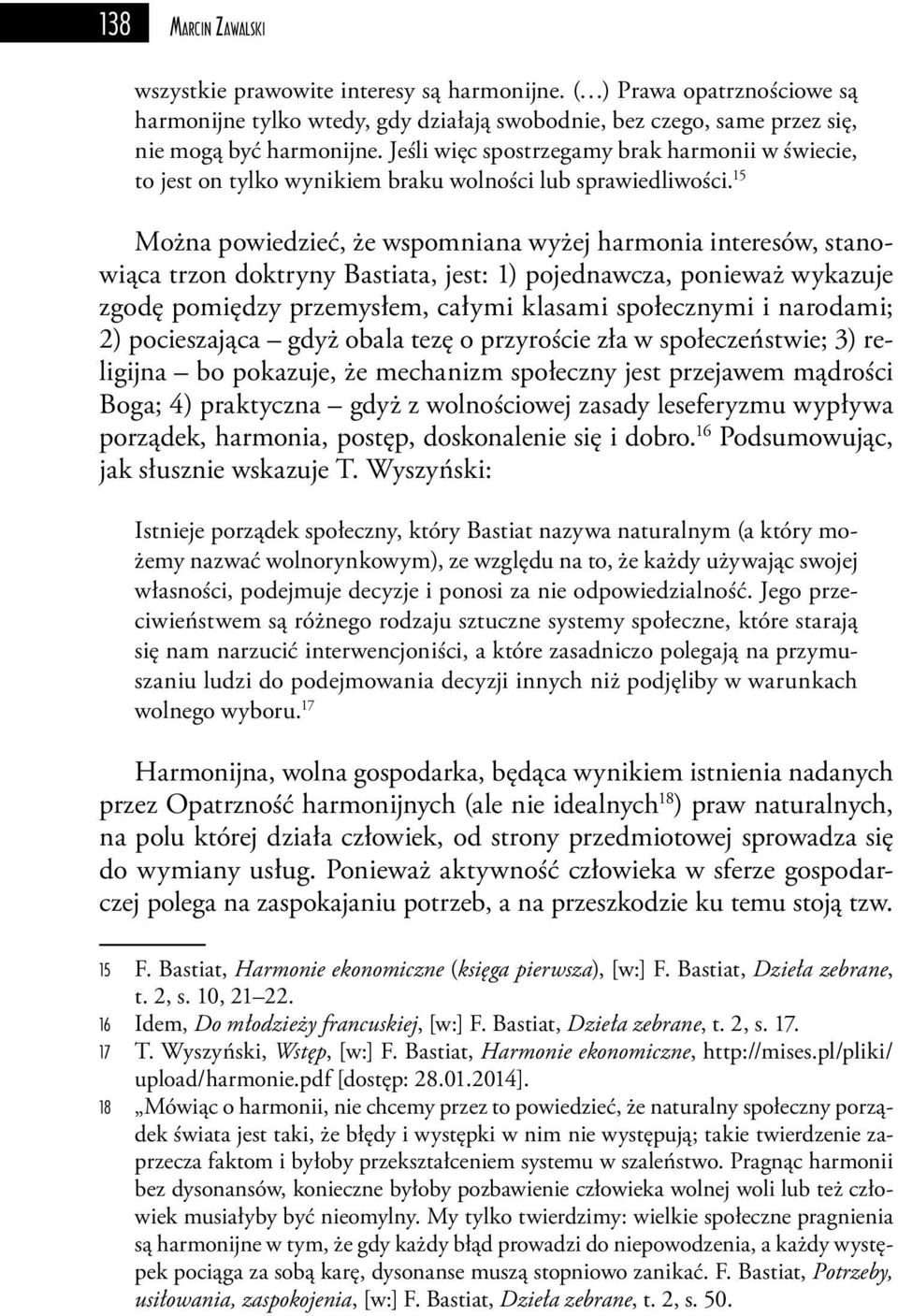 138 Marcin Zawalski

wszystkie prawowite interesy są harmonijne. (…) Prawa opatrznościowe są harmonijne tylko wtedy, gdy działają swobodnie, bez czego, same przez się, nie mogą być harmonijne. Jeśli więc spostrzegamy brak harmonii w świecie, to jest on tylko wynikiem braku wolności lub sprawiedliwości.$^{15}$

Można powiedzieć, że wspomniana wyżej harmonia interesów, stanowiąca trzon doktryny Bastiata, jest: 1) pojednawcza, ponieważ wykazuje zgodę pomiędzy przemysłem, całymi klasami społecznymi i narodami; 2) pocieszająca – gdyż obala tezę o przyroście zła w społeczeństwie; 3) religijna – bo pokazuje, że mechanizm społeczny jest przejawem mądrości Boga; 4) praktyczna – gdyż z wolnościowej zasady leseferyzmu wypływa porządek, harmonia, postęp, doskonalenie się i dobro.$^{16}$ Podsumowując, jak słusznie wskazuje T. Wyszyński:

Istnieje porządek społeczny, który Bastiat nazywa naturalnym (a który możemy nazwać wolnorynkowym), ze względu na to, że każdy używając swojej własności, podejmuje decyzje i ponosi za nie odpowiedzialność. Jego przeciwieństwem są różnego rodzaju sztuczne systemy społeczne, które starają się nam narzucić interwencjoniści, a które zasadniczo polegają na przymuszaniu ludzi do podejmowania decyzji innych niż podjęliby w warunkach wolnego wyboru.$^{17}$

Harmonijna, wolna gospodarka, będąca wynikiem istnienia nadanych przez Opatrzność harmonijnych (ale nie idealnych$^{18}$) praw naturalnych, na polu której działa człowiek, od strony przedmiotowej sprowadza się do wymiany usług. Ponieważ aktywność człowieka w sferze gospodarczej polega na zaspokajaniu potrzeb, a na przeszkodzie ku temu stoją tzw.

15 F. Bastiat, Harmonie ekonomiczne (księga pierwsza), [w:] F. Bastiat, Dzieła zebrane, t. 2, s. 10, 21–22.
16 Idem, Do młodzieży francuskiej, [w:] F. Bastiat, Dzieła zebrane, t. 2, s. 17.
17 T. Wyszyński, Wstęp, [w:] F. Bastiat, Harmonie ekonomiczne, http://mises.pl/pliki/upload/harmonie.pdf [dostęp: 28.01.2014].
18 „Mówiąc o harmonii, nie chcemy przez to powiedzieć, że naturalny społeczny porządek świata jest taki, że błędy i występki w nim nie występują; takie twierdzenie zaprzecza faktom i byłoby przekształceniem systemu w szaleństwo. Pragnąc harmonii bez dysonansów, konieczne byłoby pozbawienie człowieka wolnej woli lub też człowiek musiałyby być nieomylny. My tylko twierdzimy: wielkie społeczne pragnienia są harmonijne w tym, że gdy każdy błąd prowadzi do niepowodzenia, a każdy występek pociąga za sobą karę, dysonanse muszą stopniowo zanikać. F. Bastiat, Potrzeby, usiłowania, zaspokojenia, [w:] F. Bastiat, Dzieła zebrane, t. 2, s. 50.